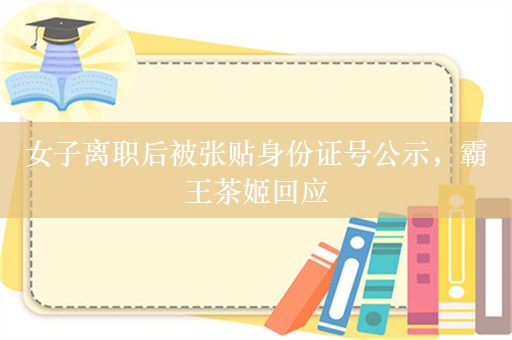 女子离职后被张贴身份证号公示，霸王茶姬回应